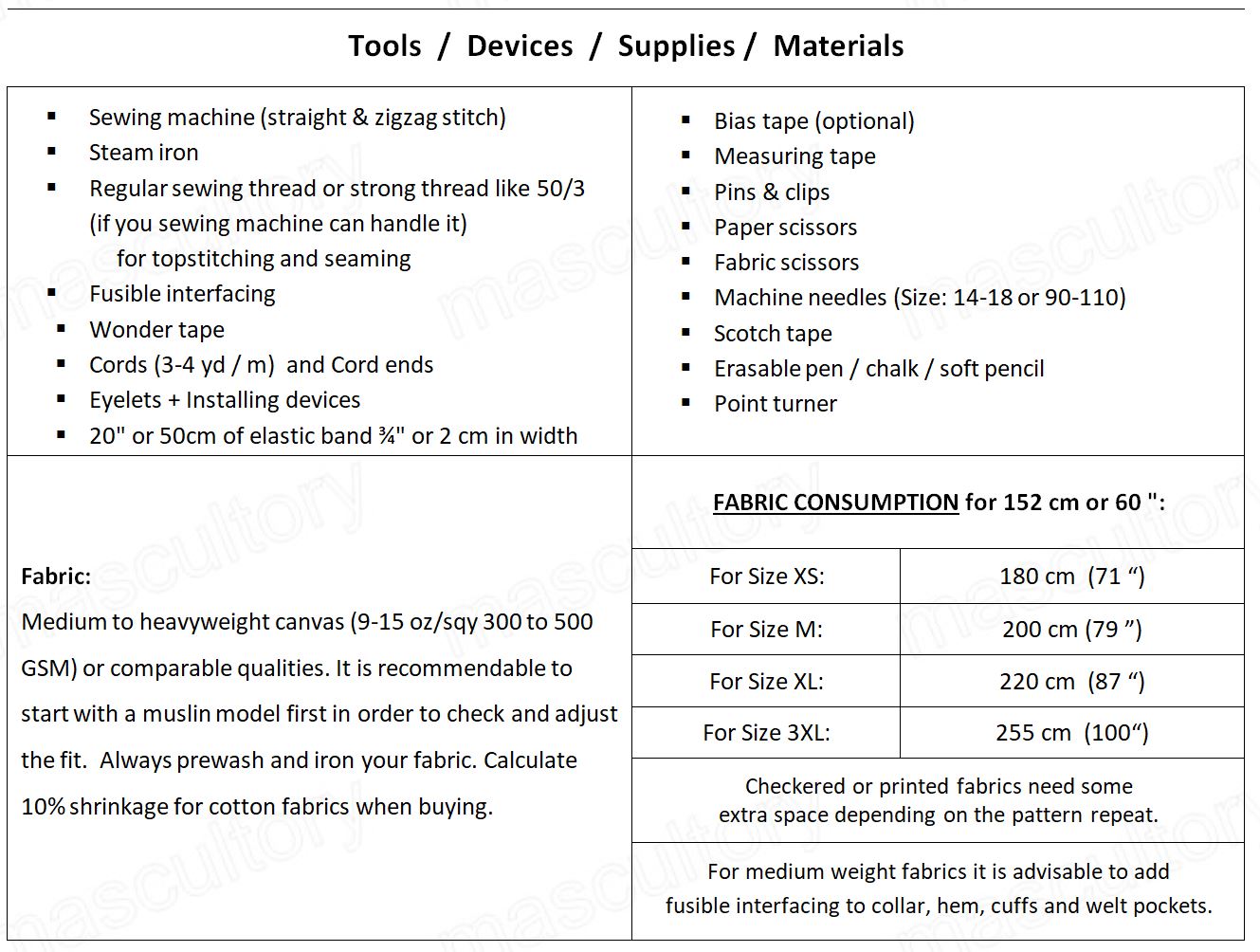 Tools / Devices / Supplies / Materials

▪ Sewing machine (straight & zigzag stitch)
▪ Steam iron
▪ Regular sewing thread or strong thread like 50/3 (if you sewing machine can handle it) for topstitching and seaming
▪ Fusible interfacing
▪ Wonder tape
▪ Cords (3-4 yd / m) and Cord ends
▪ Eyelets + Installing devices
▪ 20" or 50cm of elastic band ¾" or 2 cm in width

▪ Bias tape (optional)
▪ Measuring tape
▪ Pins & clips
▪ Paper scissors
▪ Fabric scissors
▪ Machine needles (Size: 14-18 or 90-110)
▪ Scotch tape
▪ Erasable pen / chalk / soft pencil
▪ Point turner

Fabric:
Medium to heavyweight canvas (9-15 oz/sqy 300 to 500 GSM) or comparable qualities. It is recommendable to start with a muslin model first in order to check and adjust the fit. Always prewash and iron your fabric. Calculate 10% shrinkage for cotton fabrics when buying.

FABRIC CONSUMPTION for 152 cm or 60 ":

| For Size XS: | 180 cm (71 “) |
|---|---|
| For Size M: | 200 cm (79 ”) |
| For Size XL: | 220 cm (87 “) |
| For Size 3XL: | 255 cm (100“) |

Checkered or printed fabrics need some extra space depending on the pattern repeat.

For medium weight fabrics it is advisable to add fusible interfacing to collar, hem, cuffs and welt pockets.

mascultory